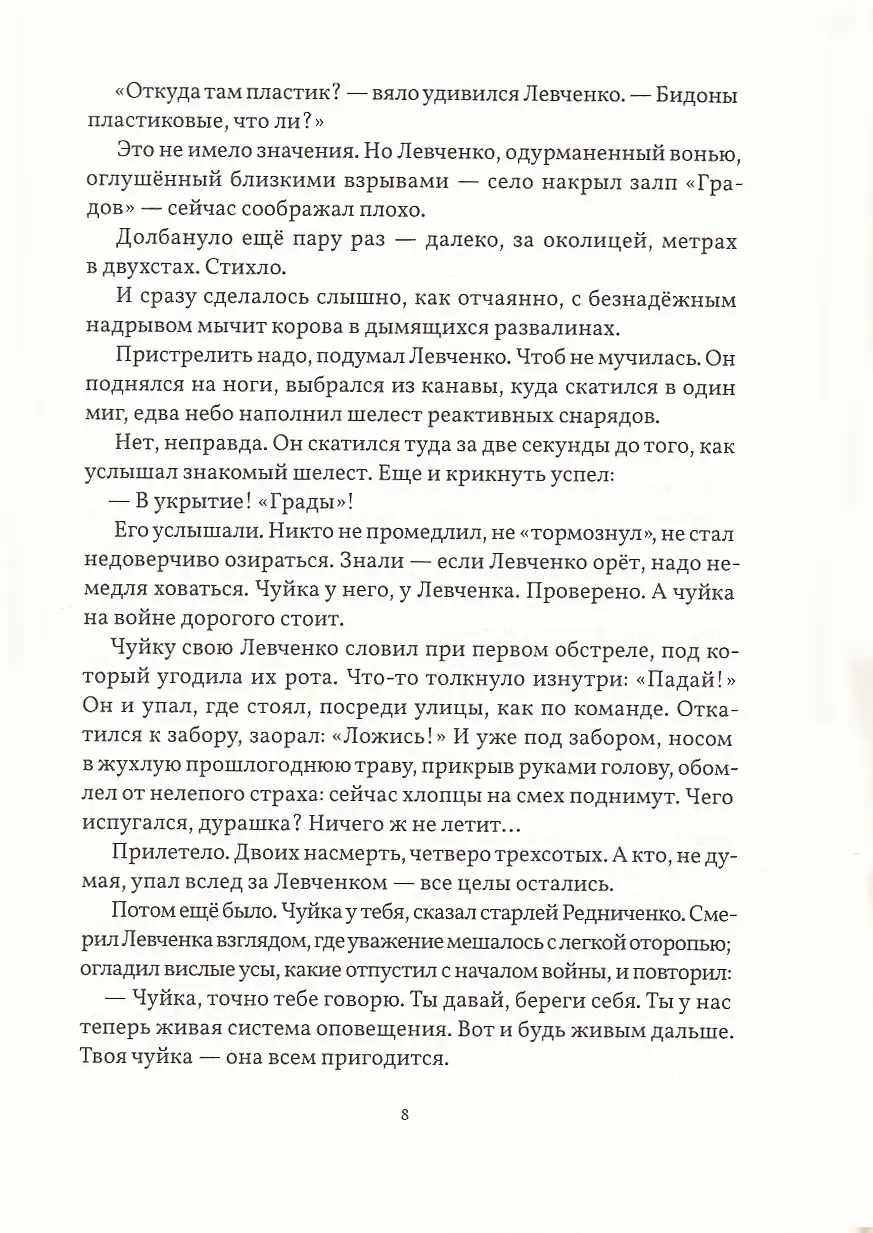 «Откуда там пластик? — вяло удивился Левченко. — Бидоны пластиковые, что ли?»

Это не имело значения. Но Левченко, одурманенный вонью, оглушённый близкими взрывами — село накрыл залп «Градов» — сейчас соображал плохо.

Долбануло ещё пару раз — далеко, за околицей, метрах в двухстах. Стихло.

И сразу сделалось слышно, как отчаянно, с безнадёжным надрывом мычит корова в дымящихся развалинах.

Пристрелить надо, подумал Левченко. Чтоб не мучилась. Он поднялся на ноги, выбрался из канавы, куда скатился в один миг, едва небо наполнил шелест реактивных снарядов.

Нет, неправда. Он скатился туда за две секунды до того, как услышал знакомый шелест. Еще и крикнуть успел:

— В укрытие! «Грады»!

Его услышали. Никто не промедлил, не «тормознул», не стал недоверчиво озираться. Знали — если Левченко орёт, надо немедля ховаться. Чуйка у него, у Левченка. Проверено. А чуйка на войне дорогого стоит.

Чуйку свою Левченко словил при первом обстреле, под который угодила их рота. Что-то толкнуло изнутри: «Падай!» Он и упал, где стоял, посреди улицы, как по команде. Откатился к забору, заорал: «Ложись!» И уже под забором, носом в жухлую прошлогоднюю траву, прикрыв руками голову, обомлел от нелепого страха: сейчас хлопцы на смех поднимут. Чего испугался, дурашка? Ничего ж не летит...

Прилетело. Двоих насмерть, четверо трехсотых. А кто, не думая, упал вслед за Левченком — все целы остались.

Потом ещё было. Чуйка у тебя, сказал старлей Редниченко. Смерил Левченка взглядом, где уважение мешалось с легкой оторопью; огладил вислые усы, какие отпустил с началом войны, и повторил:

— Чуйка, точно тебе говорю. Ты давай, береги себя. Ты у нас теперь живая система оповещения. Вот и будь живым дальше. Твоя чуйка — она всем пригодится.

8